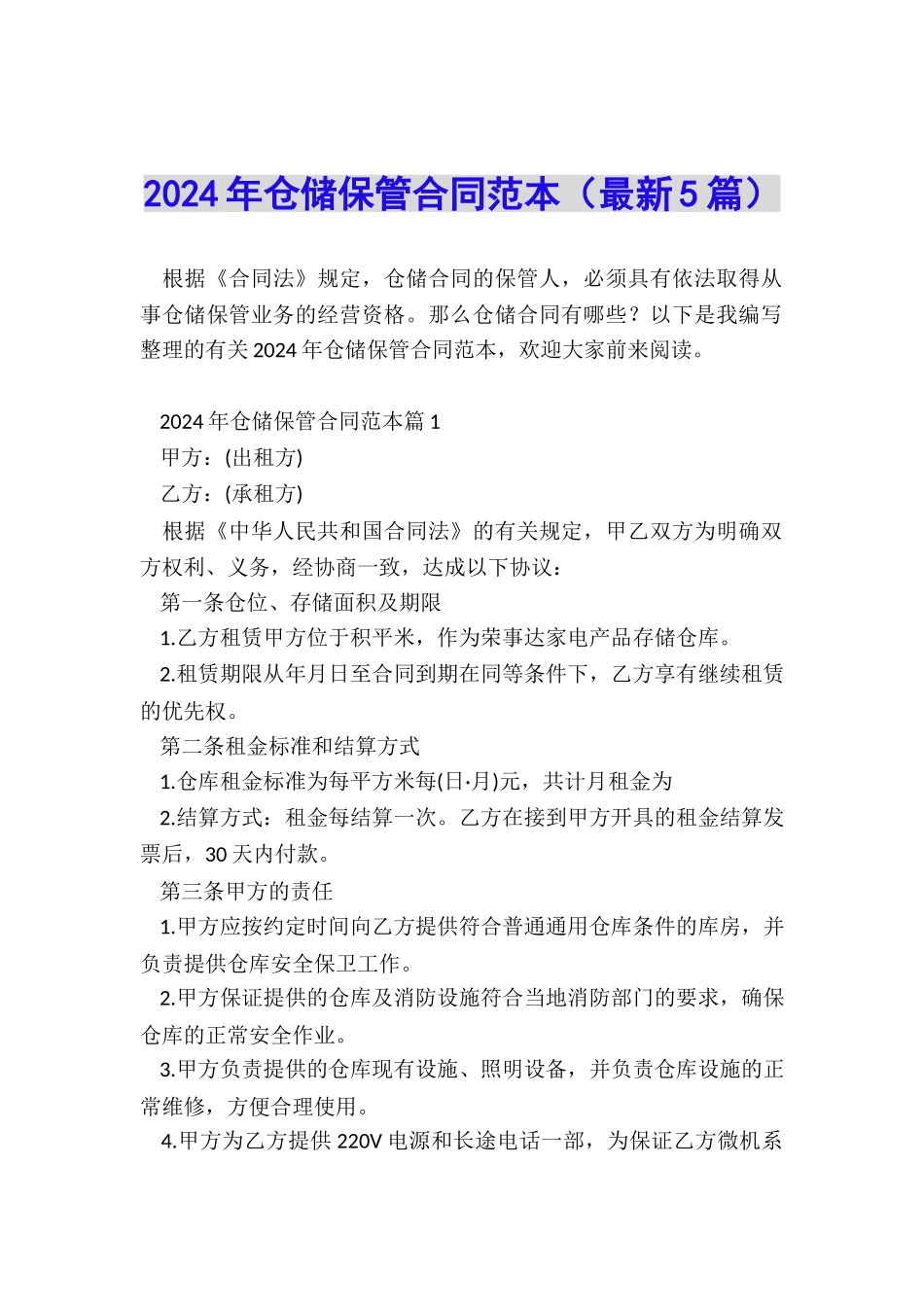 2024年仓储保管合同范本（最新5篇）

根据《合同法》规定，仓储合同的保管人，必须具有依法取得从事仓储保管业务的经营资格。那么仓储合同有哪些？以下是我编写整理的有关2024年仓储保管合同范本，欢迎大家前来阅读。

2024年仓储保管合同范本篇1

甲方：(出租方)

乙方：(承租方)

根据《中华人民共和国合同法》的有关规定，甲乙双方为明确双方权利、义务，经协商一致，达成以下协议：

第一条仓位、存储面积及期限

1.乙方租赁甲方位于积平米，作为荣事达家电产品存储仓库。

2.租赁期限从年月日至合同到期在同等条件下，乙方享有继续租赁的优先权。

第二条租金标准和结算方式

1.仓库租金标准为每平方米每(日·月)元，共计月租金为

2.结算方式：租金每结算一次。乙方在接到甲方开具的租金结算发票后，30天内付款。

第三条甲方的责任

1.甲方应按约定时间向乙方提供符合普通通用仓库条件的库房，并负责提供仓库安全保卫工作。

2.甲方保证提供的仓库及消防设施符合当地消防部门的要求，确保仓库的正常安全作业。

3.甲方负责提供的仓库现有设施、照明设备，并负责仓库设施的正常维修，方便合理使用。

4.甲方为乙方提供220V电源和长途电话一部，为保证乙方微机系